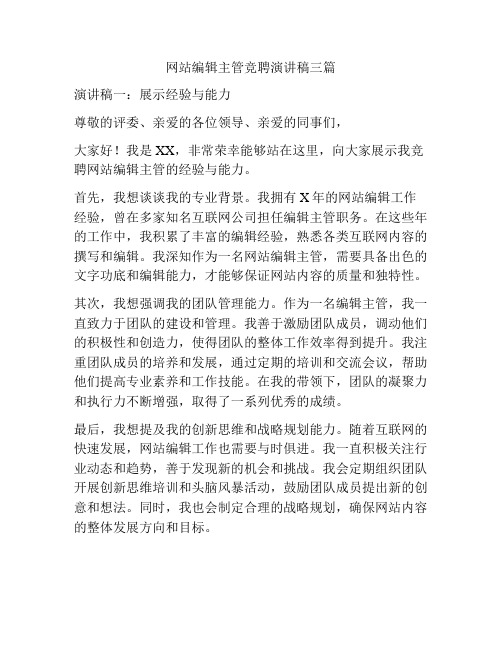 网站编辑主管竞聘演讲稿三篇

演讲稿一：展示经验与能力

尊敬的评委、亲爱的各位领导、亲爱的同事们，

大家好！我是XX，非常荣幸能够站在这里，向大家展示我竞聘网站编辑主管的经验与能力。

首先，我想谈谈我的专业背景。我拥有X年的网站编辑工作经验，曾在多家知名互联网公司担任编辑主管职务。在这些年的工作中，我积累了丰富的编辑经验，熟悉各类互联网内容的撰写和编辑。我深知作为一名网站编辑主管，需要具备出色的文字功底和编辑能力，才能够保证网站内容的质量和独特性。

其次，我想强调我的团队管理能力。作为一名编辑主管，我一直致力于团队的建设和管理。我善于激励团队成员，调动他们的积极性和创造力，使得团队的整体工作效率得到提升。我注重团队成员的培养和发展，通过定期的培训和交流会议，帮助他们提高专业素养和工作技能。在我的带领下，团队的凝聚力和执行力不断增强，取得了一系列优秀的成绩。

最后，我想提及我的创新思维和战略规划能力。随着互联网的快速发展，网站编辑工作也需要与时俱进。我一直积极关注行业动态和趋势，善于发现新的机会和挑战。我会定期组织团队开展创新思维培训和头脑风暴活动，鼓励团队成员提出新的创意和想法。同时，我也会制定合理的战略规划，确保网站内容的整体发展方向和目标。